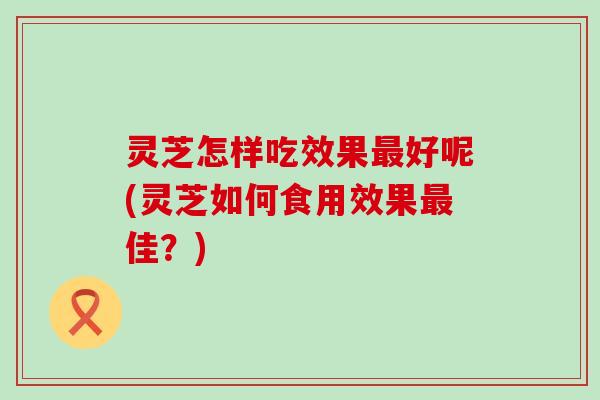 灵芝怎样吃效果最好呢(灵芝如何食用效果最佳？)